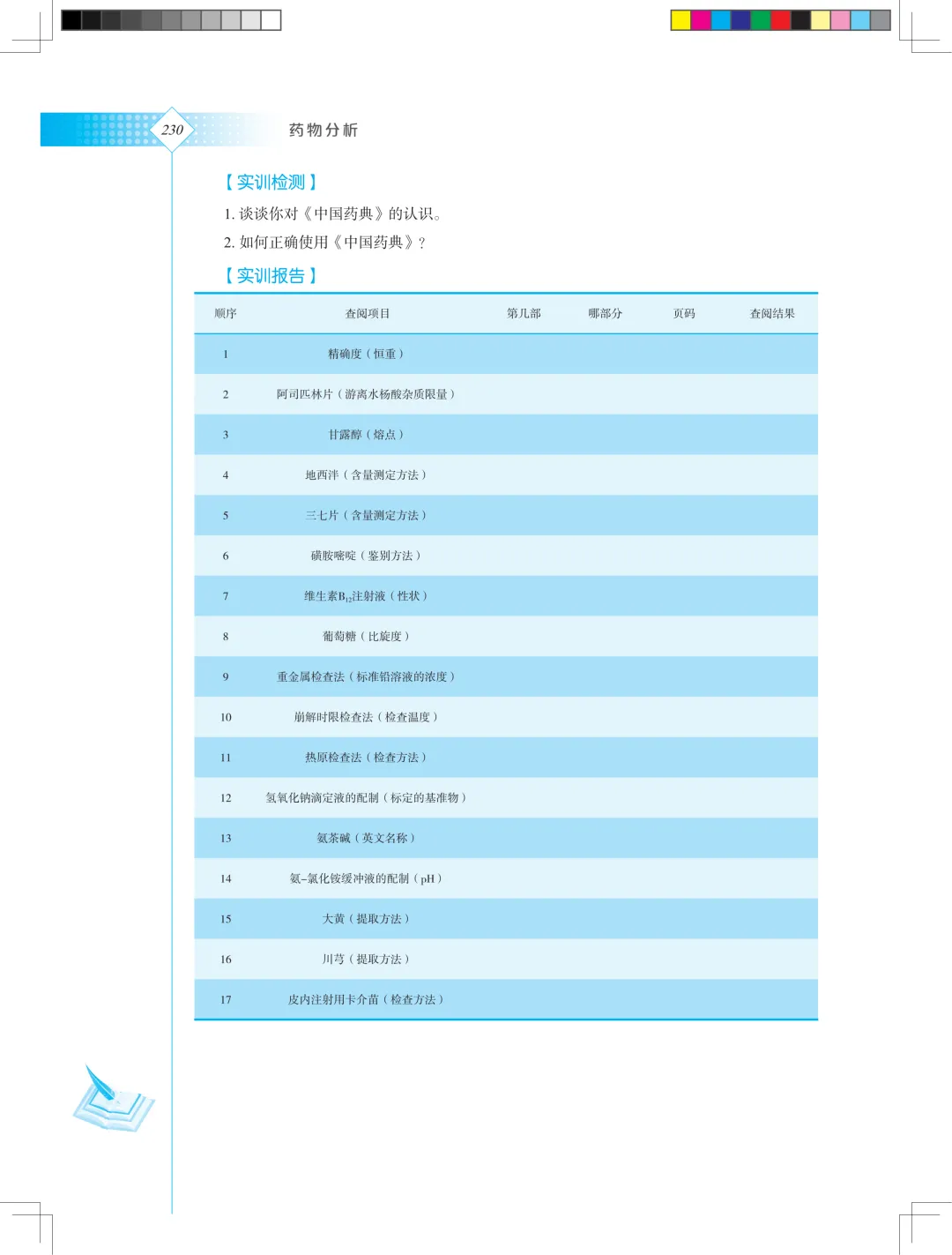 230 药物分析

【实训检测】

1. 谈谈你对《中国药典》的认识。

2. 如何正确使用《中国药典》？

【实训报告】

| 顺序 | 查阅项目 | 第几部 | 哪部分 | 页码 | 查阅结果 |
|---|---|---|---|---|---|
| 1 | 精确度（恒重） | | | | |
| 2 | 阿司匹林片（游离水杨酸杂质限量） | | | | |
| 3 | 甘露醇（熔点） | | | | |
| 4 | 地西泮（含量测定方法） | | | | |
| 5 | 三七片（含量测定方法） | | | | |
| 6 | 磺胺嘧啶（鉴别方法） | | | | |
| 7 | 维生素$B_{12}$注射液（性状） | | | | |
| 8 | 葡萄糖（比旋度） | | | | |
| 9 | 重金属检查法（标准铅溶液的浓度） | | | | |
| 10 | 崩解时限检查法（检查温度） | | | | |
| 11 | 热原检查法（检查方法） | | | | |
| 12 | 氢氧化钠滴定液的配制（标定的基准物） | | | | |
| 13 | 氨茶碱（英文名称） | | | | |
| 14 | 氨-氯化铵缓冲液的配制（pH） | | | | |
| 15 | 大黄（提取方法） | | | | |
| 16 | 川芎（提取方法） | | | | |
| 17 | 皮内注射用卡介苗（检查方法） | | | | |